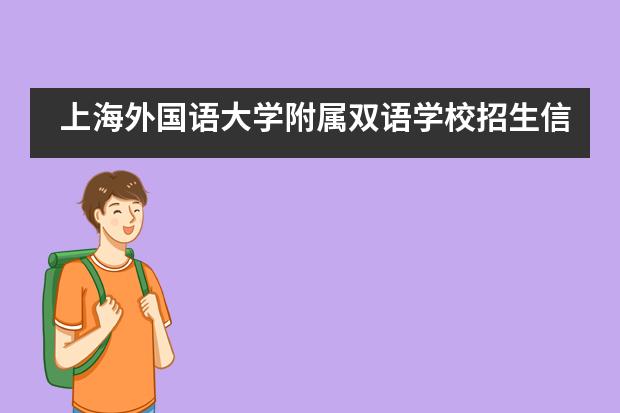 上海外国语大学附属双语学校招生信